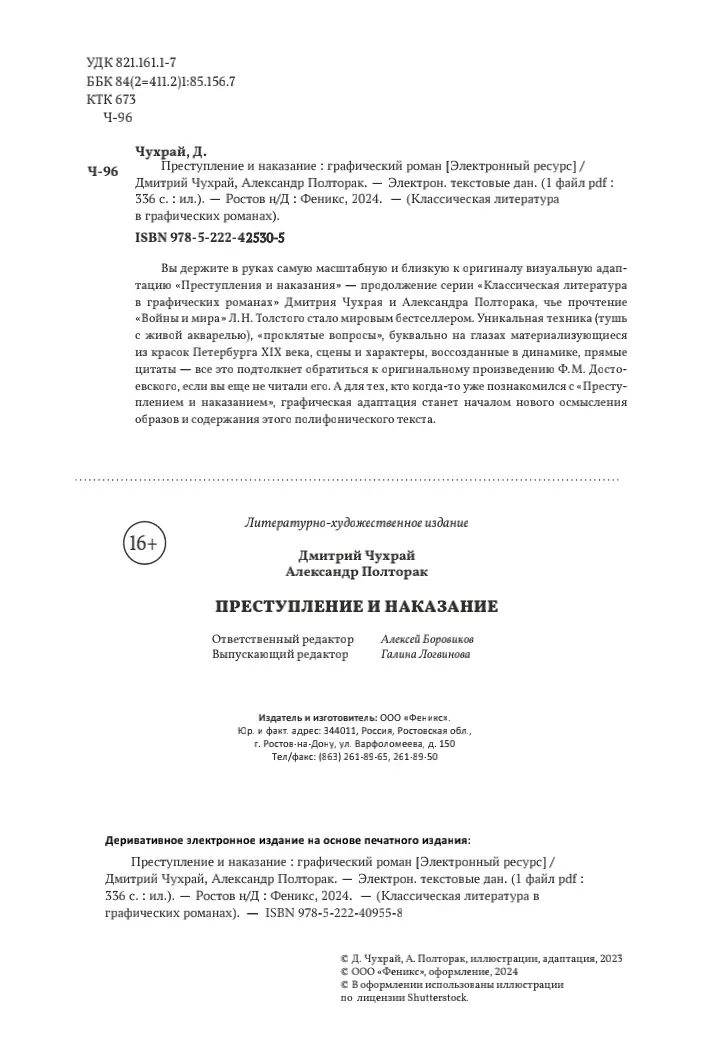 УДК 821.161.1-7
ББК 84(2=411.2)1:85.156.7
КТК 673
Ч-96

Ч-96

Чухрай, Д.
Преступление и наказание : графический роман [Электронный ресурс] / Дмитрий Чухрай, Александр Полторак. — Электрон. текстовые дан. (1 файл pdf : 336 с. : ил.). — Ростов н/Д : Феникс, 2024. — (Классическая литература в графических романах).
ISBN 978-5-222-42530-5

Вы держите в руках самую масштабную и близкую к оригиналу визуальную адаптацию «Преступления и наказания» — продолжение серии «Классическая литература в графических романах» Дмитрия Чухрая и Александра Полторака, чье прочтение «Войны и мира» Л.Н. Толстого стало мировым бестселлером. Уникальная техника (тушь с живой акварелью), «проклятые вопросы», буквально на глазах материализующиеся из красок Петербурга XIX века, сцены и характеры, воссозданные в динамике, прямые цитаты — все это подтолкнет обратиться к оригинальному произведению Ф.М. Достоевского, если вы еще не читали его. А для тех, кто когда-то уже познакомился с «Преступлением и наказанием», графическая адаптация станет началом нового осмысления образов и содержания этого полифонического текста.

16+

Литературно-художественное издание

Дмитрий Чухрай
Александр Полторак

ПРЕСТУПЛЕНИЕ И НАКАЗАНИЕ

Ответственный редактор Алексей Боровиков
Выпускающий редактор Галина Логвинова

Издатель и изготовитель: ООО «Феникс».
Юр. и факт. адрес: 344011, Россия, Ростовская обл., г. Ростов-на-Дону, ул. Варфоломеева, д. 150
Тел/факс: (863) 261-89-65, 261-89-50

Деривативное электронное издание на основе печатного издания:
Преступление и наказание : графический роман [Электронный ресурс] / Дмитрий Чухрай, Александр Полторак. — Электрон. текстовые дан. (1 файл pdf : 336 с. : ил.). — Ростов н/Д : Феникс, 2024. — (Классическая литература в графических романах). — ISBN 978-5-222-40955-8

© Д. Чухрай, А. Полторак, иллюстрации, адаптация, 2023
© ООО «Феникс», оформление, 2024
© В оформлении использованы иллюстрации по лицензии Shutterstock.